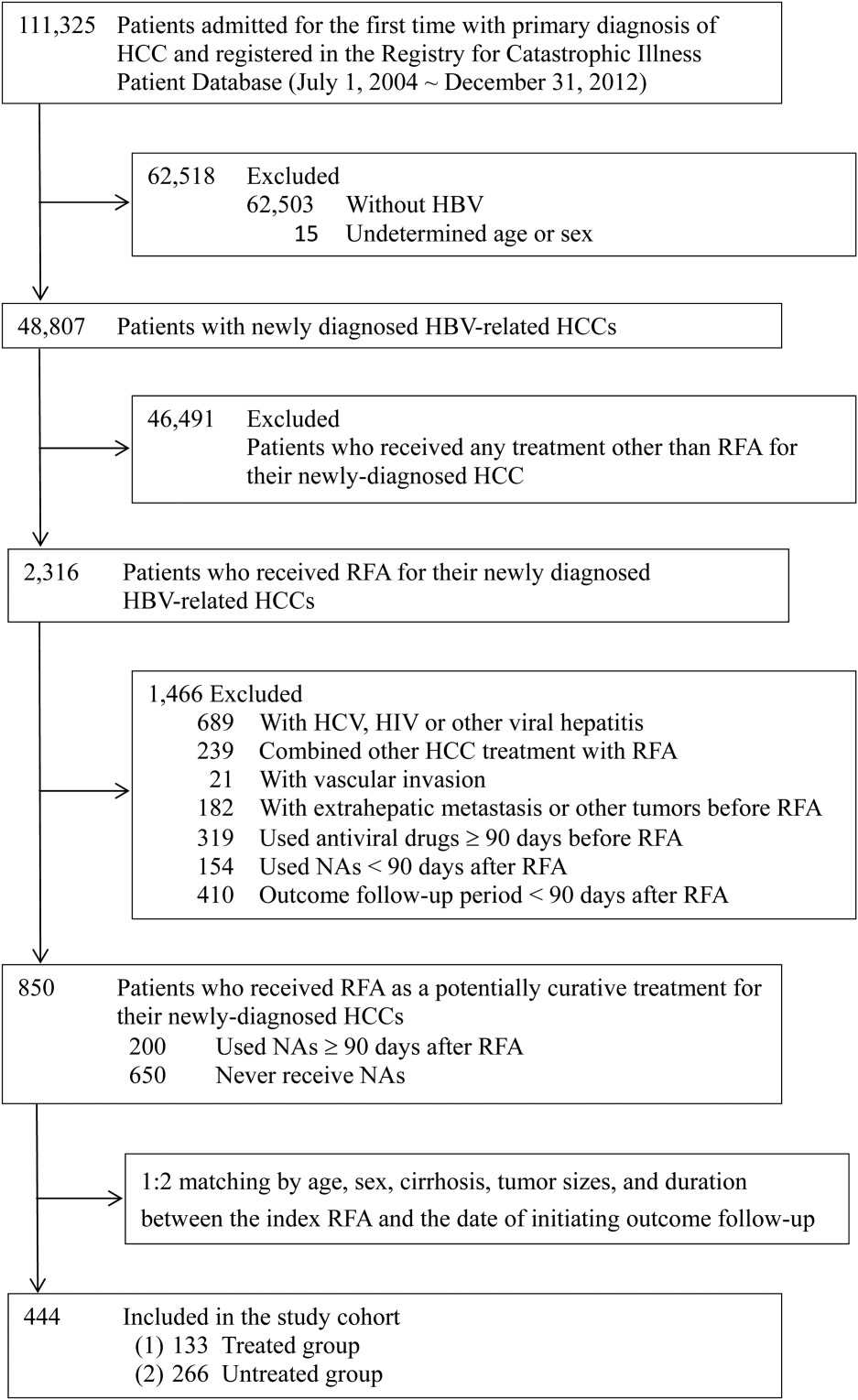 111,325 Patients admitted for the first time with primary diagnosis of HCC and registered in the Registry for Catastrophic Illness Patient Database (July 1, 2004 ~ December 31, 2012)

62,518 Excluded
62,503 Without HBV
15 Undetermined age or sex

48,807 Patients with newly diagnosed HBV-related HCCs

46,491 Excluded
Patients who received any treatment other than RFA for their newly-diagnosed HCC

2,316 Patients who received RFA for their newly diagnosed HBV-related HCCs

1,466 Excluded
689 With HCV, HIV or other viral hepatitis
239 Combined other HCC treatment with RFA
21 With vascular invasion
182 With extrahepatic metastasis or other tumors before RFA
319 Used antiviral drugs ≥ 90 days before RFA
154 Used NAs < 90 days after RFA
410 Outcome follow-up period < 90 days after RFA

850 Patients who received RFA as a potentially curative treatment for their newly-diagnosed HCCs
200 Used NAs ≥ 90 days after RFA
650 Never receive NAs

1:2 matching by age, sex, cirrhosis, tumor sizes, and duration between the index RFA and the date of initiating outcome follow-up

444 Included in the study cohort
(1) 133 Treated group
(2) 266 Untreated group